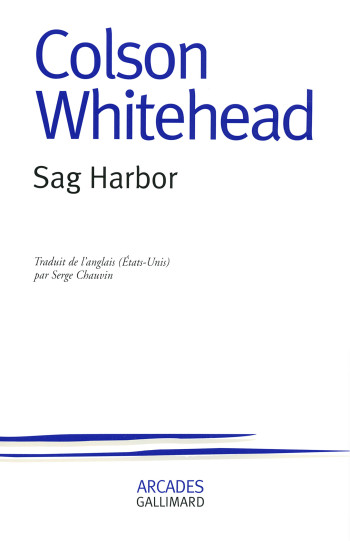 Colson Whitehead

Sag Harbor

Traduit de l'anglais (États-Unis) par Serge Chauvin

ARCADES
GALLIMARD